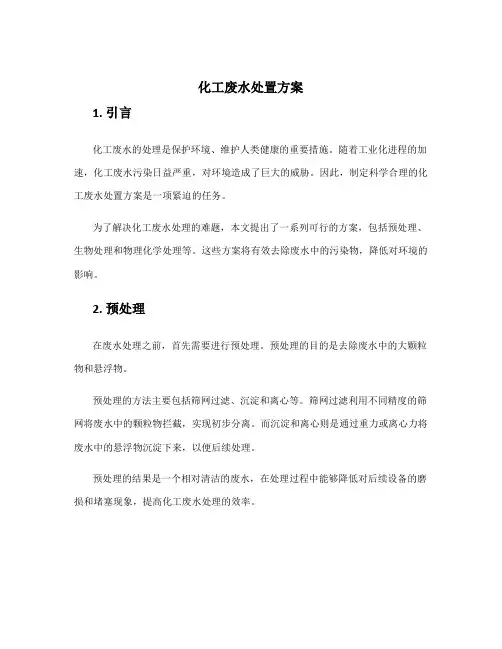 化工废水处置方案

1. 引言

化工废水的处理是保护环境、维护人类健康的重要措施。随着工业化进程的加速，化工废水污染日益严重，对环境造成了巨大的威胁。因此，制定科学合理的化工废水处置方案是一项紧迫的任务。

为了解决化工废水处理的难题，本文提出了一系列可行的方案，包括预处理、生物处理和物理化学处理等。这些方案将有效去除废水中的污染物，降低对环境的影响。

2. 预处理

在废水处理之前，首先需要进行预处理。预处理的目的是去除废水中的大颗粒物和悬浮物。

预处理的方法主要包括筛网过滤、沉淀和离心等。筛网过滤利用不同精度的筛网将废水中的颗粒物拦截，实现初步分离。而沉淀和离心则是通过重力或离心力将废水中的悬浮物沉淀下来，以便后续处理。

预处理的结果是一个相对清洁的废水，在处理过程中能够降低对后续设备的磨损和堵塞现象，提高化工废水处理的效率。